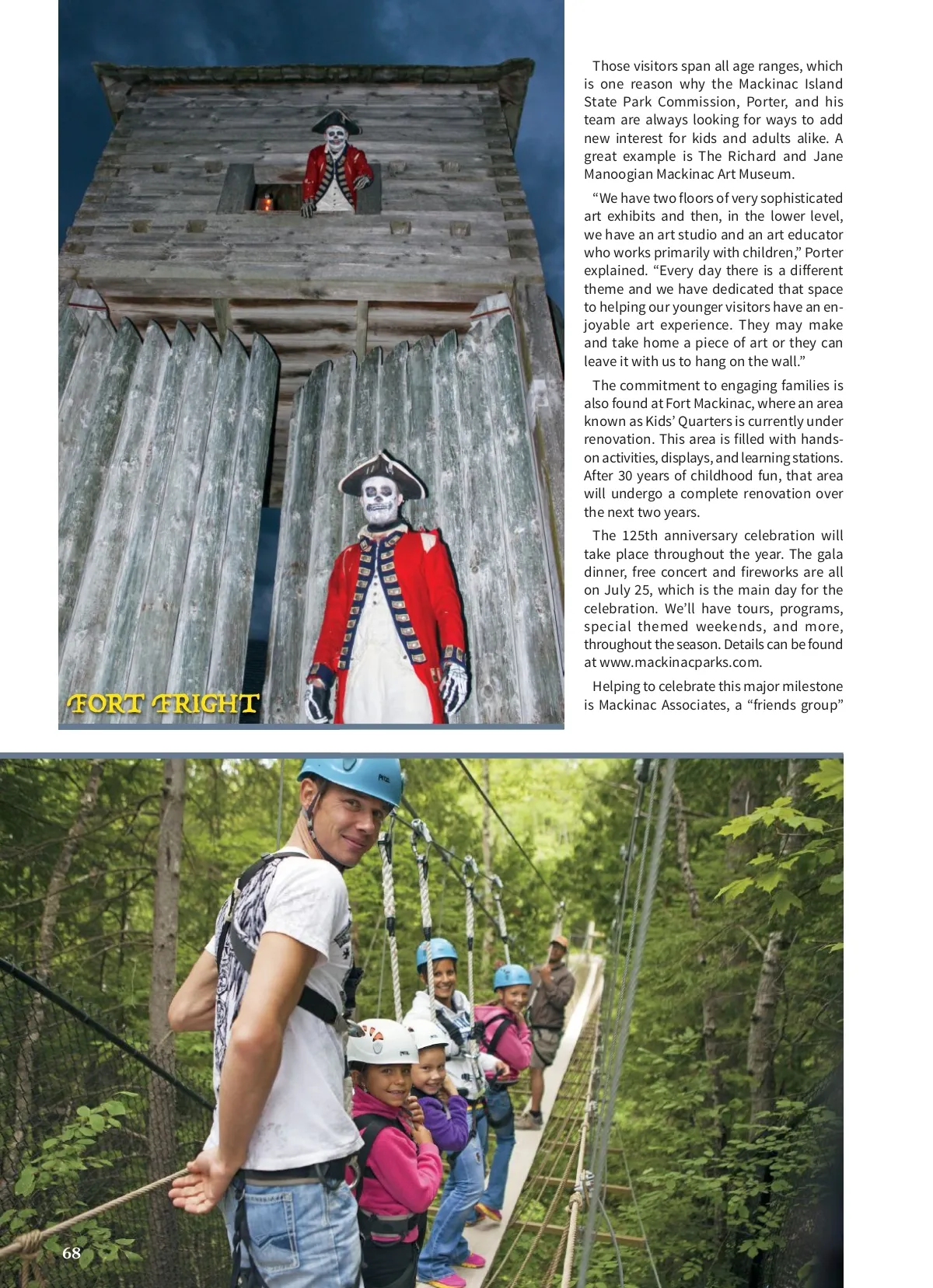 FORT FRIGHT

Those visitors span all age ranges, which is one reason why the Mackinac Island State Park Commission, Porter, and his team are always looking for ways to add new interest for kids and adults alike. A great example is The Richard and Jane Manoogian Mackinac Art Museum.

“We have two floors of very sophisticated art exhibits and then, in the lower level, we have an art studio and an art educator who works primarily with children,” Porter explained. “Every day there is a different theme and we have dedicated that space to helping our younger visitors have an enjoyable art experience. They may make and take home a piece of art or they can leave it with us to hang on the wall.”

The commitment to engaging families is also found at Fort Mackinac, where an area known as Kids’ Quarters is currently under renovation. This area is filled with hands-on activities, displays, and learning stations. After 30 years of childhood fun, that area will undergo a complete renovation over the next two years.

The 125th anniversary celebration will take place throughout the year. The gala dinner, free concert and fireworks are all on July 25, which is the main day for the celebration. We’ll have tours, programs, special themed weekends, and more, throughout the season. Details can be found at www.mackinacparks.com.

Helping to celebrate this major milestone is Mackinac Associates, a “friends group”

68